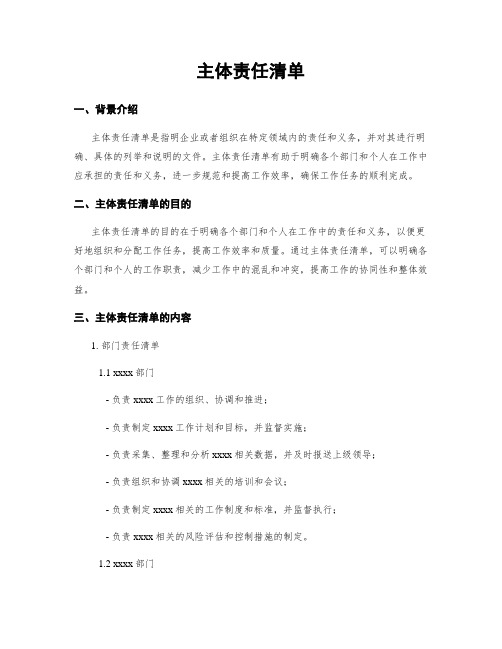 主体责任清单

一、背景介绍

主体责任清单是指明企业或者组织在特定领域内的责任和义务，并对其进行明确、具体的列举和说明的文件。主体责任清单有助于明确各个部门和个人在工作中应承担的责任和义务，进一步规范和提高工作效率，确保工作任务的顺利完成。

二、主体责任清单的目的

主体责任清单的目的在于明确各个部门和个人在工作中的责任和义务，以便更好地组织和分配工作任务，提高工作效率和质量。通过主体责任清单，可以明确各个部门和个人的工作职责，减少工作中的混乱和冲突，提高工作的协同性和整体效益。

三、主体责任清单的内容

1. 部门责任清单

1.1 xxxx 部门

- 负责 xxxx 工作的组织、协调和推进；

- 负责制定 xxxx 工作计划和目标，并监督实施；

- 负责采集、整理和分析 xxxx 相关数据，并及时报送上级领导；

- 负责组织和协调 xxxx 相关的培训和会议；

- 负责制定 xxxx 相关的工作制度和标准，并监督执行；

- 负责 xxxx 相关的风险评估和控制措施的制定。

1.2 xxxx 部门